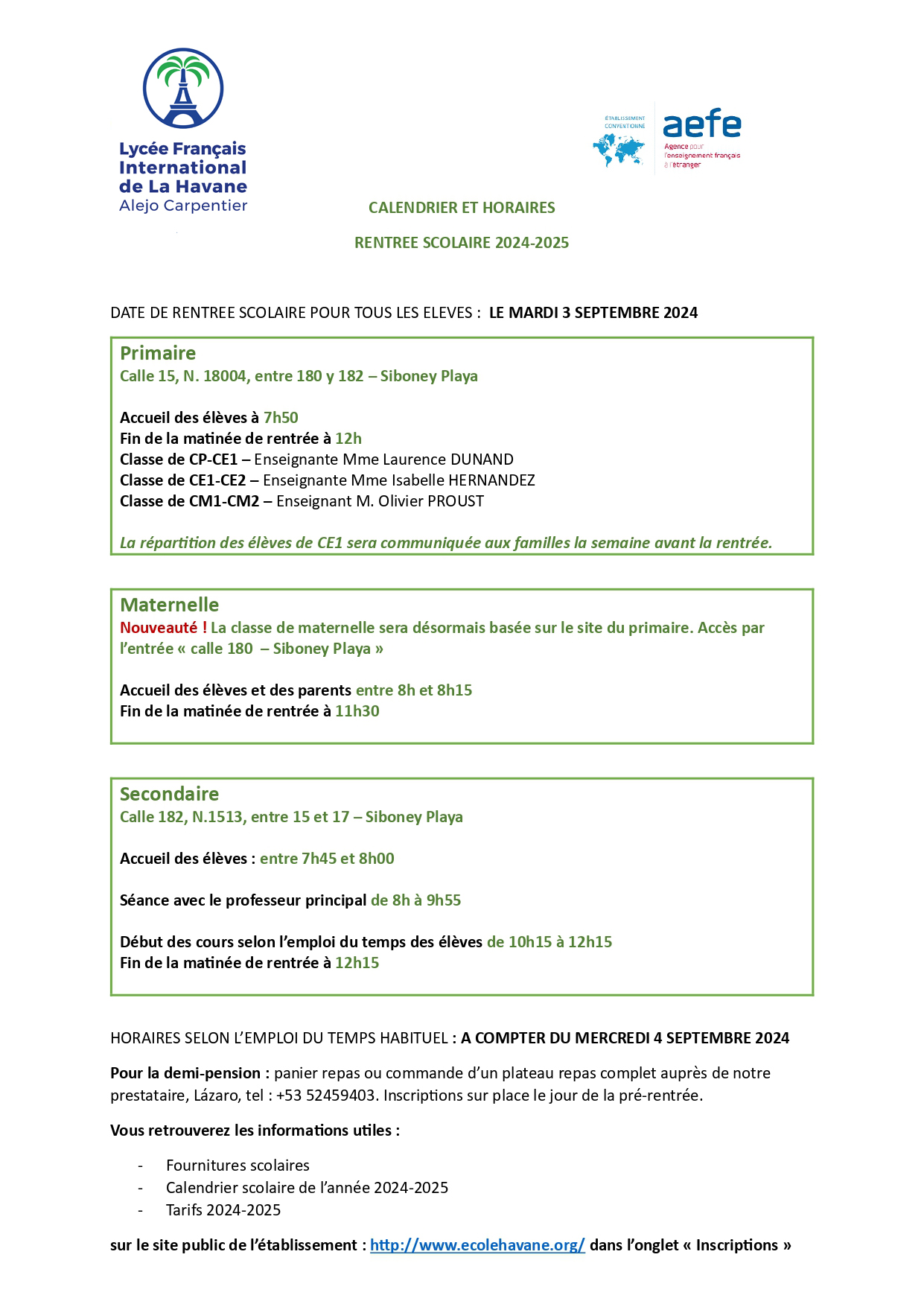 Lycée Français International de La Havane
Alejo Carpentier

ÉTABLISSEMENT CONVENTIONNÉ
aefe
Agence pour l'enseignement français à l'étranger

CALENDRIER ET HORAIRES

RENTREE SCOLAIRE 2024-2025

DATE DE RENTREE SCOLAIRE POUR TOUS LES ELEVES : LE MARDI 3 SEPTEMBRE 2024

Primaire
Calle 15, N. 18004, entre 180 y 182 – Siboney Playa

Accueil des élèves à 7h50
Fin de la matinée de rentrée à 12h
Classe de CP-CE1 – Enseignante Mme Laurence DUNAND
Classe de CE1-CE2 – Enseignante Mme Isabelle HERNANDEZ
Classe de CM1-CM2 – Enseignant M. Olivier PROUST

La répartition des élèves de CE1 sera communiquée aux familles la semaine avant la rentrée.

Maternelle
Nouveauté ! La classe de maternelle sera désormais basée sur le site du primaire. Accès par l'entrée « calle 180 – Siboney Playa »

Accueil des élèves et des parents entre 8h et 8h15
Fin de la matinée de rentrée à 11h30

Secondaire
Calle 182, N.1513, entre 15 et 17 – Siboney Playa

Accueil des élèves : entre 7h45 et 8h00

Séance avec le professeur principal de 8h à 9h55

Début des cours selon l'emploi du temps des élèves de 10h15 à 12h15
Fin de la matinée de rentrée à 12h15

HORAIRES SELON L'EMPLOI DU TEMPS HABITUEL : A COMPTER DU MERCREDI 4 SEPTEMBRE 2024

Pour la demi-pension : panier repas ou commande d'un plateau repas complet auprès de notre prestataire, Lázaro, tel : +53 52459403. Inscriptions sur place le jour de la pré-rentrée.

Vous retrouverez les informations utiles :

- Fournitures scolaires
- Calendrier scolaire de l'année 2024-2025
- Tarifs 2024-2025

sur le site public de l'établissement : http://www.ecolehavane.org/ dans l'onglet « Inscriptions »